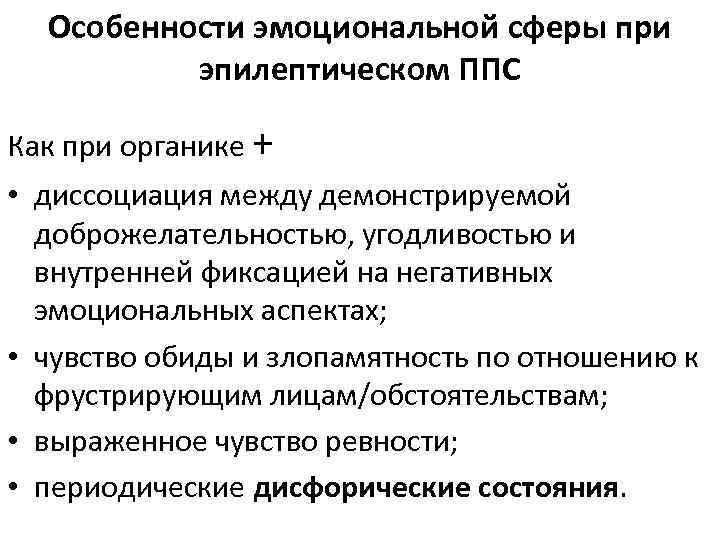 Особенности эмоциональной сферы при эпилептическом ППС

Как при органике +

• диссоциация между демонстрируемой доброжелательностью, угодливостью и внутренней фиксацией на негативных эмоциональных аспектах;
• чувство обиды и злопамятность по отношению к фрустрирующим лицам/обстоятельствам;
• выраженное чувство ревности;
• периодические дисфорические состояния.